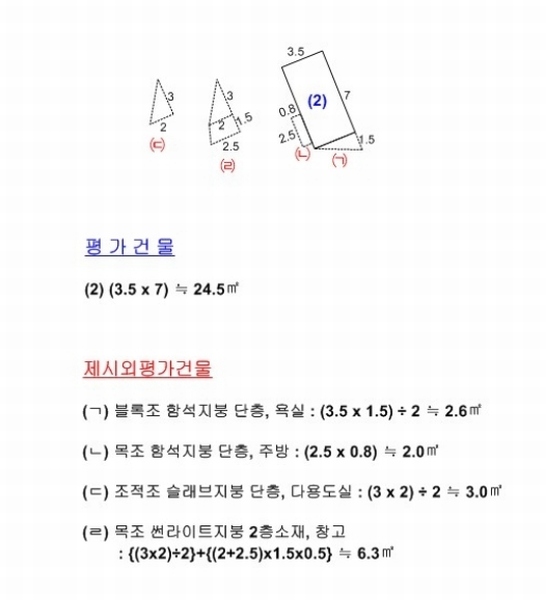 3
2
(ㄷ)

3
2
1.5
2.5
(ㄹ)

3.5
(2)
7
0.8
2.5
1.5
(ㄴ)
(ㄱ)

평 가 건 물

(2) (3.5 x 7) ≒ 24.5㎡

제시외평가건물

(ㄱ) 블록조 함석지붕 단층, 욕실 : (3.5 x 1.5) ÷ 2 ≒ 2.6㎡

(ㄴ) 목조 함석지붕 단층, 주방 : (2.5 x 0.8) ≒ 2.0㎡

(ㄷ) 조적조 슬래브지붕 단층, 다용도실 : (3 x 2) ÷ 2 ≒ 3.0㎡

(ㄹ) 목조 썬라이트지붕 2층소재, 창고
: {(3x2)÷2}+{(2+2.5)x1.5x0.5} ≒ 6.3㎡